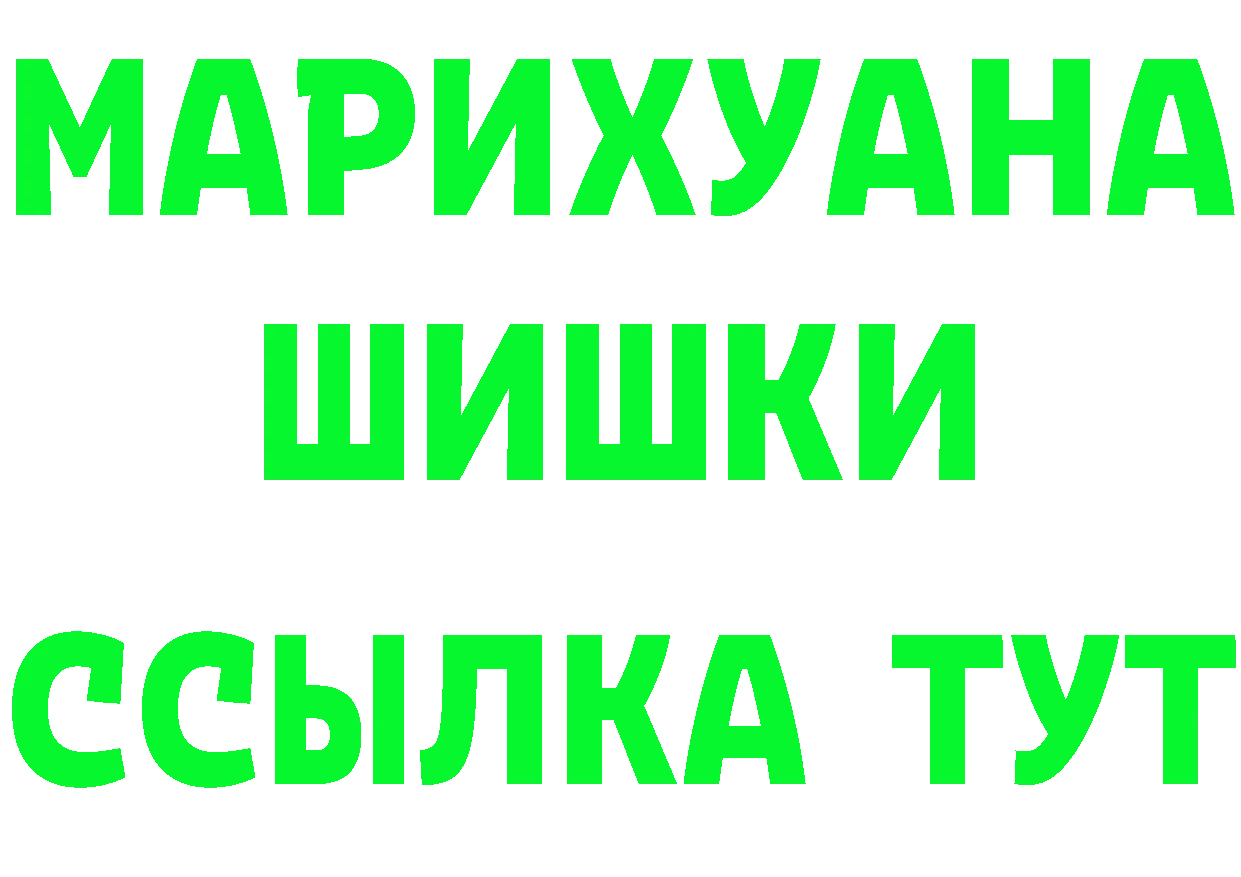 МАРИХУАНА
ШИШКИ
ССЫЛКА ТУТ